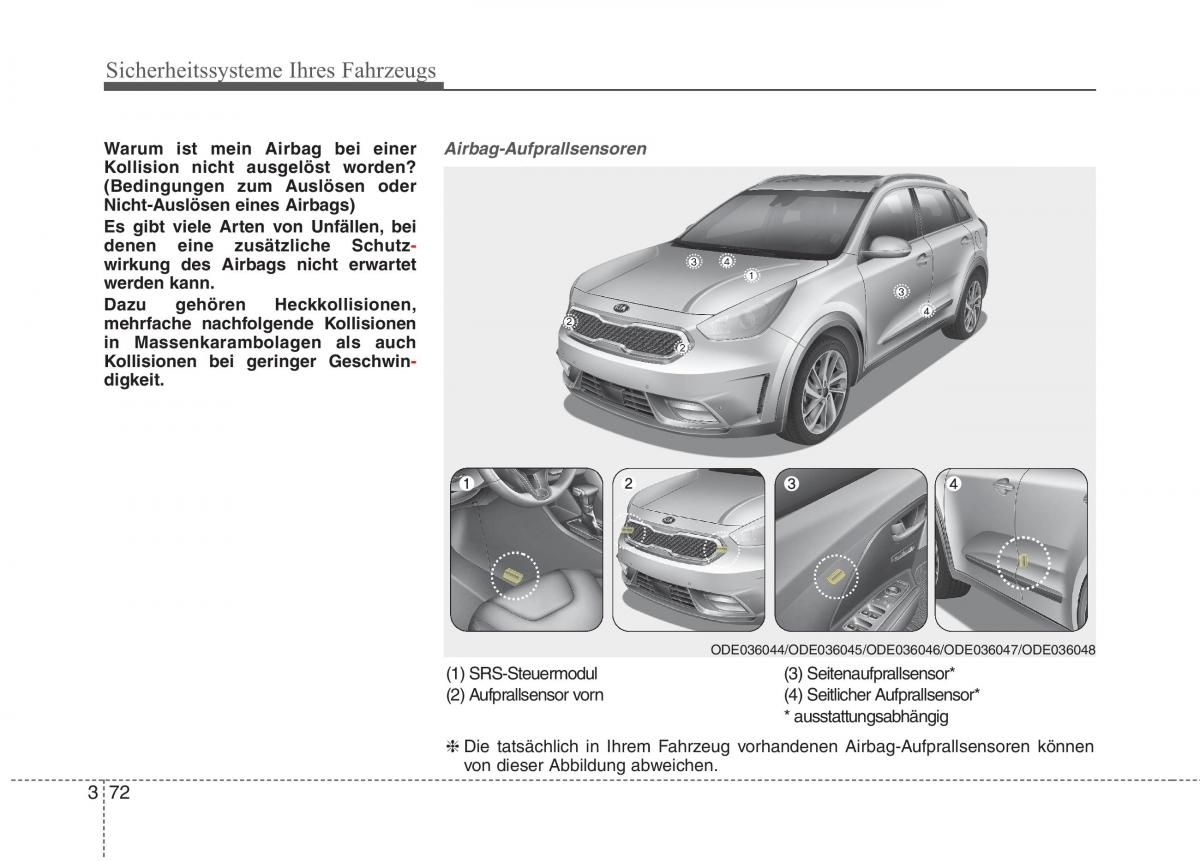 Sicherheitssysteme Ihres Fahrzeugs

Warum ist mein Airbag bei einer Kollision nicht ausgelöst worden? (Bedingungen zum Auslösen oder Nicht-Auslösen eines Airbags)

Es gibt viele Arten von Unfällen, bei denen eine zusätzliche Schutzwirkung des Airbags nicht erwartet werden kann.

Dazu gehören Heckkollisionen, mehrfache nachfolgende Kollisionen in Massenkarambolagen als auch Kollisionen bei geringer Geschwindigkeit.

Airbag-Aufprallsensoren

3 4 1 3 4 2 2

1 2 3 4

ODE036044/ODE036045/ODE036046/ODE036047/ODE036048

(1) SRS-Steuermodul
(2) Aufprallsensor vorn
(3) Seitenaufprallsensor*
(4) Seitlicher Aufprallsensor*
* ausstattungsabhängig

❈ Die tatsächlich in Ihrem Fahrzeug vorhandenen Airbag-Aufprallsensoren können von dieser Abbildung abweichen.

3 72